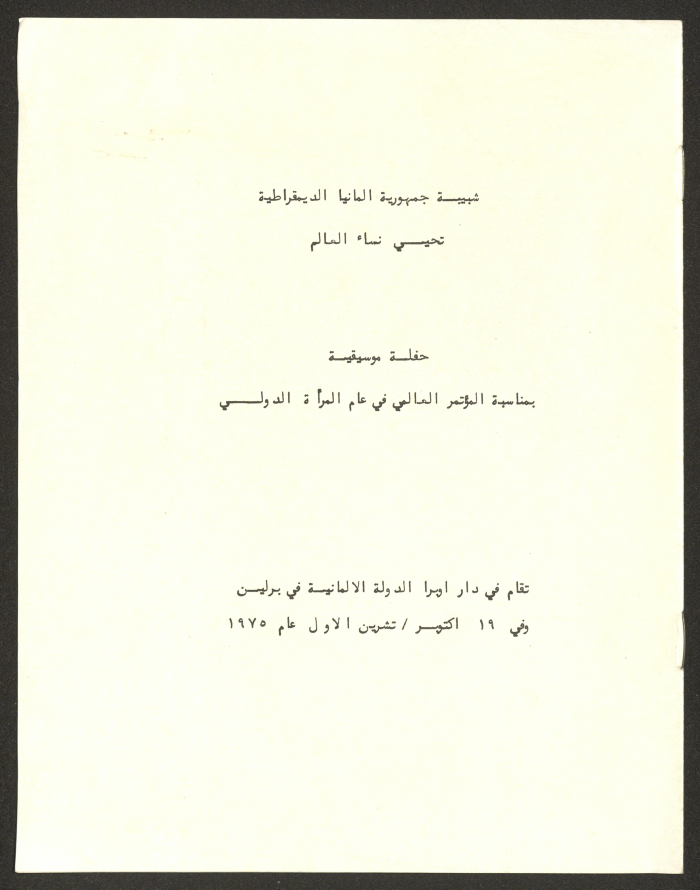 شبيبة جمهورية المانيا الديمقراطية

تحيي نساء العالم

حفلة موسيقية

بمناسبة المؤتمر العالمي في عام المرأة الدولي

تقام في دار اوبرا الدولة الالمانية في برلين

وفي ١٩ اكتوبر / تشرين الاول عام ١٩٧٥